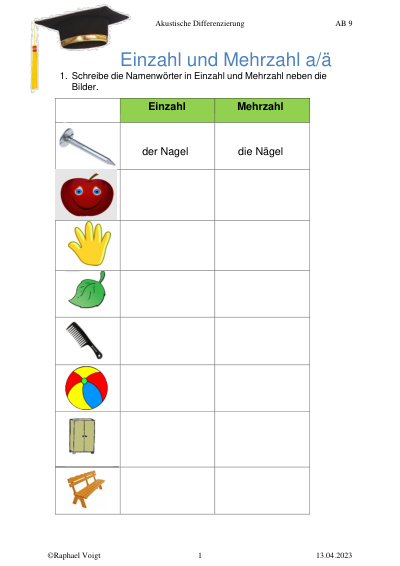 Akustische Differenzierung

AB 9

Einzahl und Mehrzahl a/ä

1. Schreibe die Namenwörter in Einzahl und Mehrzahl neben die Bilder.

| | Einzahl | Mehrzahl |
|---|---|---|
| | der Nagel | die Nägel |
| | | |
| | | |
| | | |
| | | |
| | | |
| | | |
| | | |

©Raphael Voigt

1

13.04.2023